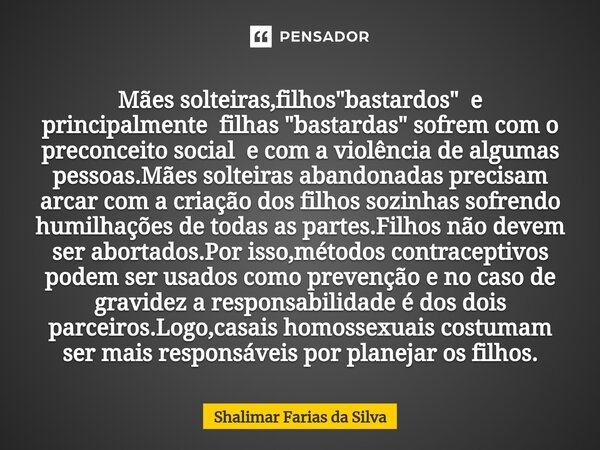 PENSADOR

Mães solteiras,filhos"bastardos" e principalmente filhas "bastardas" sofrem com o preconceito social e com a violência de algumas pessoas.Mães solteiras abandonadas precisam arcar com a criação dos filhos sozinhas sofrendo humilhações de todas as partes.Filhos não devem ser abortados.Por isso,métodos contraceptivos podem ser usados como prevenção e no caso de gravidez a responsabilidade é dos dois parceiros.Logo,casais homossexuais costumam ser mais responsáveis por planejar os filhos.

Shalimar Farias da Silva